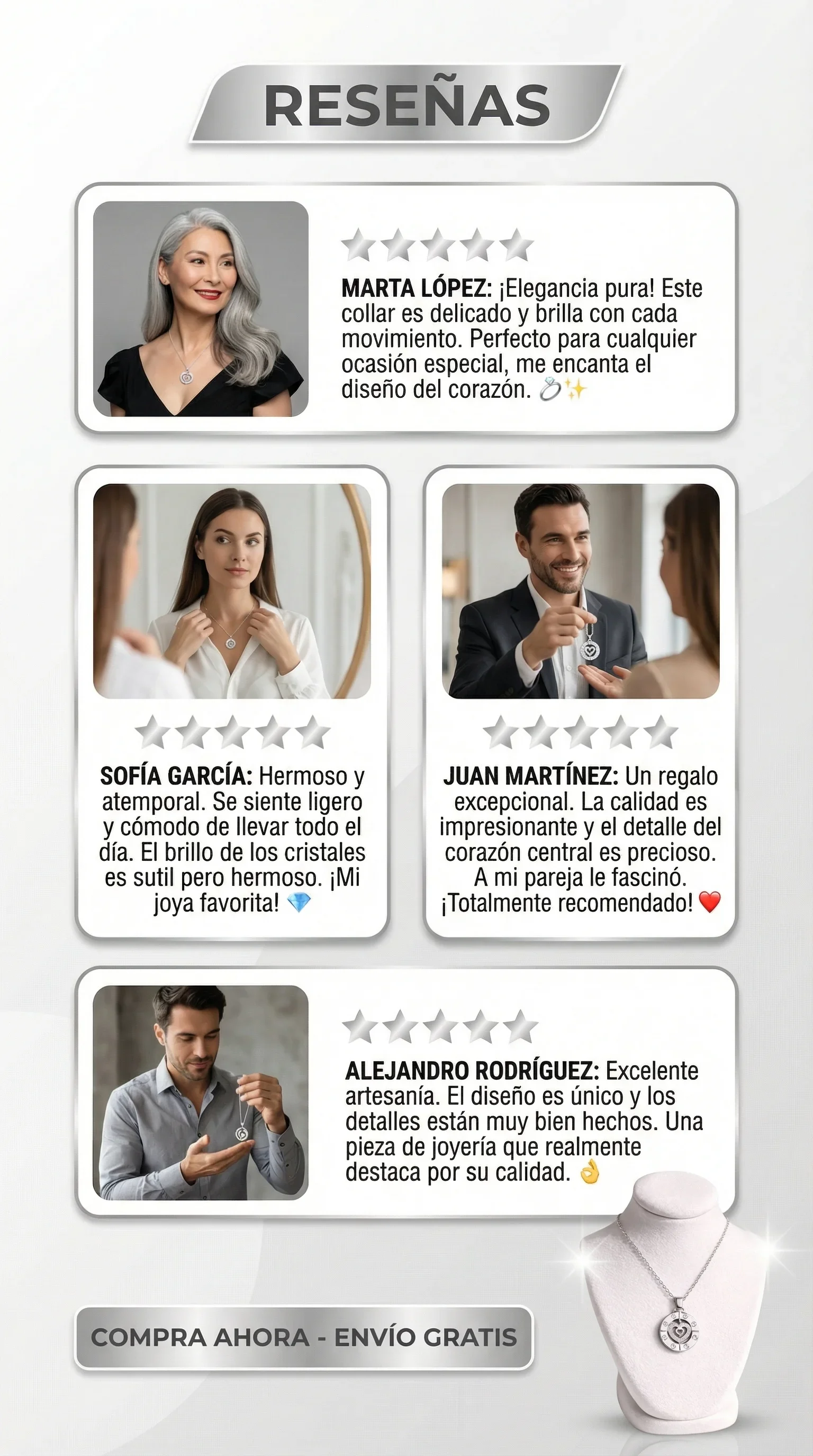 RESEÑAS

MARTA LÓPEZ: ¡Elegancia pura! Este collar es delicado y brilla con cada movimiento. Perfecto para cualquier ocasión especial, me encanta el diseño del corazón. 💍✨

SOFÍA GARCÍA: Hermoso y atemporal. Se siente ligero y cómodo de llevar todo el día. El brillo de los cristales es sutil pero hermoso. ¡Mi joya favorita! 💎

JUAN MARTÍNEZ: Un regalo excepcional. La calidad es impresionante y el detalle del corazón central es precioso. A mi pareja le fascinó. ¡Totalmente recomendado! ❤️

ALEJANDRO RODRÍGUEZ: Excelente artesanía. El diseño es único y los detalles están muy bien hechos. Una pieza de joyería que realmente destaca por su calidad. 👌

COMPRA AHORA - ENVÍO GRATIS